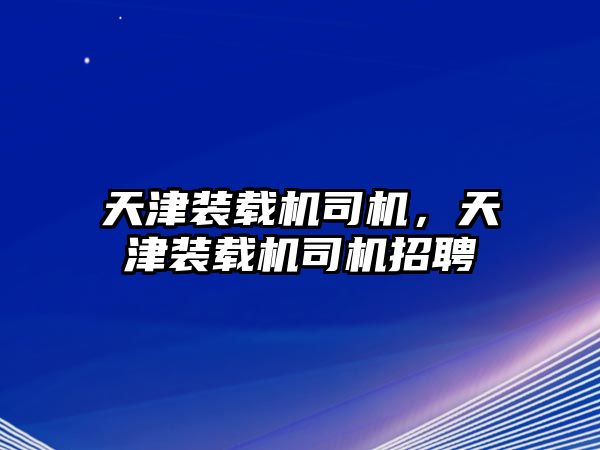 天津装载机司机，天津装载机司机招聘